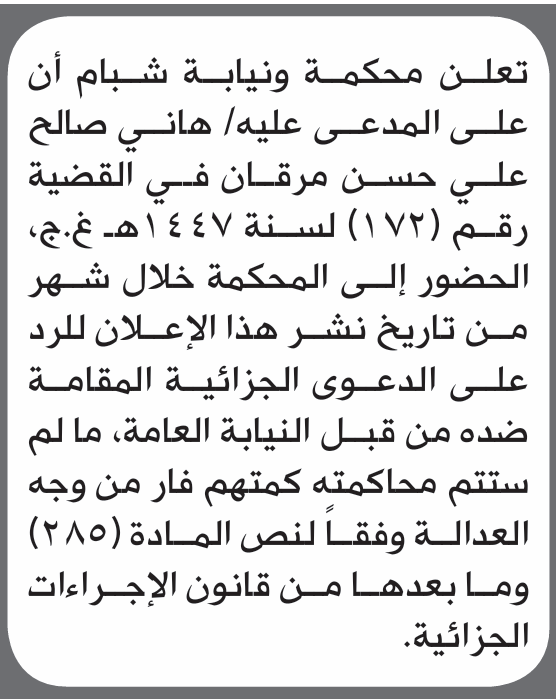 تعلن محكمة ونيابة شبام أن على المدعى عليه/ هاني صالح علي حسن مرقان في القضية رقم (١٧٢) لسنة ١٤٤٧هـ غ.ج، الحضور إلى المحكمة خلال شهر من تاريخ نشر هذا الإعلان للرد على الدعوى الجزائية المقامة ضده من قبل النيابة العامة، ما لم ستتم محاكمته كمتهم فار من وجه العدالة وفقاً لنص المادة (٢٨٥) وما بعدها من قانون الإجراءات الجزائية.